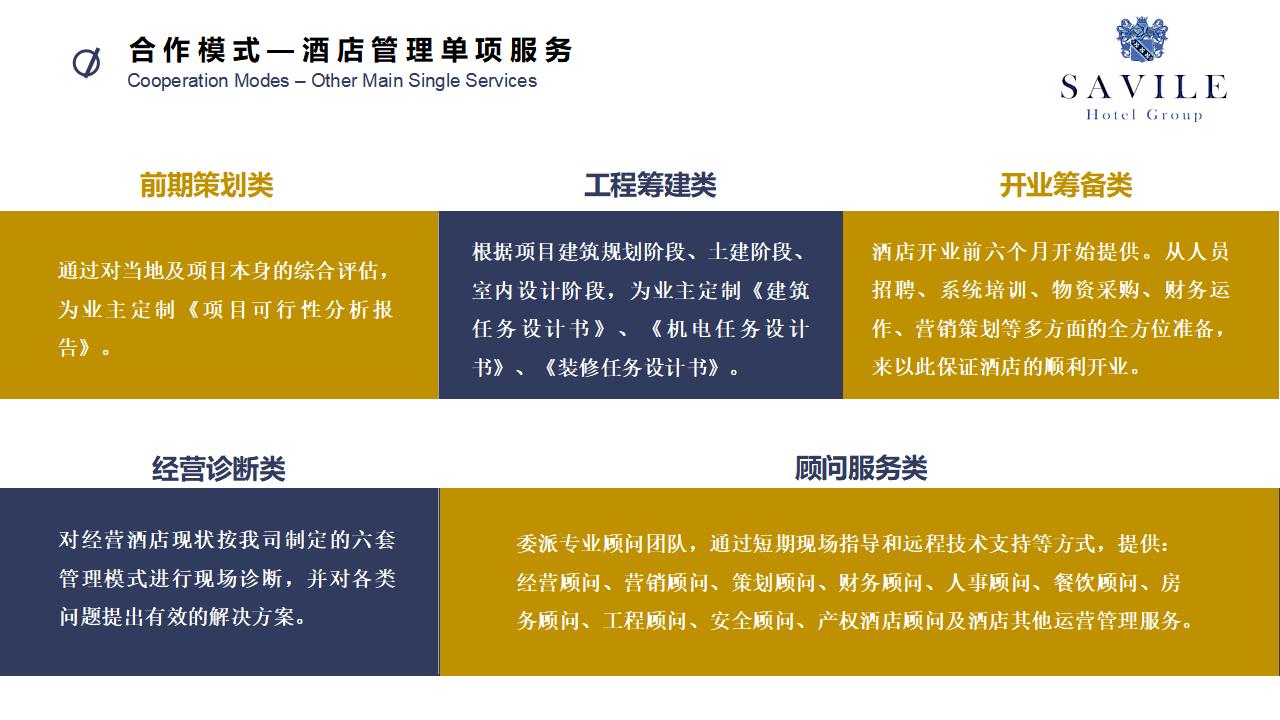 合作模式—酒店管理单项服务
Cooperation Modes – Other Main Single Services

SAVILE
Hotel Group

前期策划类

通过对当地及项目本身的综合评估，为业主定制《项目可行性分析报告》。

工程筹建类

根据项目建筑规划阶段、土建阶段、室内设计阶段，为业主定制《建筑任务设计书》、《机电任务设计书》、《装修任务设计书》。

开业筹备类

酒店开业前六个月开始提供。从人员招聘、系统培训、物资采购、财务运作、营销策划等多方面的全方位准备，来以此保证酒店的顺利开业。

经营诊断类

对经营酒店现状按我司制定的六套管理模式进行现场诊断，并对各类问题提出有效的解决方案。

顾问服务类

委派专业顾问团队，通过短期现场指导和远程技术支持等方式，提供：经营顾问、营销顾问、策划顾问、财务顾问、人事顾问、餐饮顾问、房务顾问、工程顾问、安全顾问、产权酒店顾问及酒店其他运营管理服务。